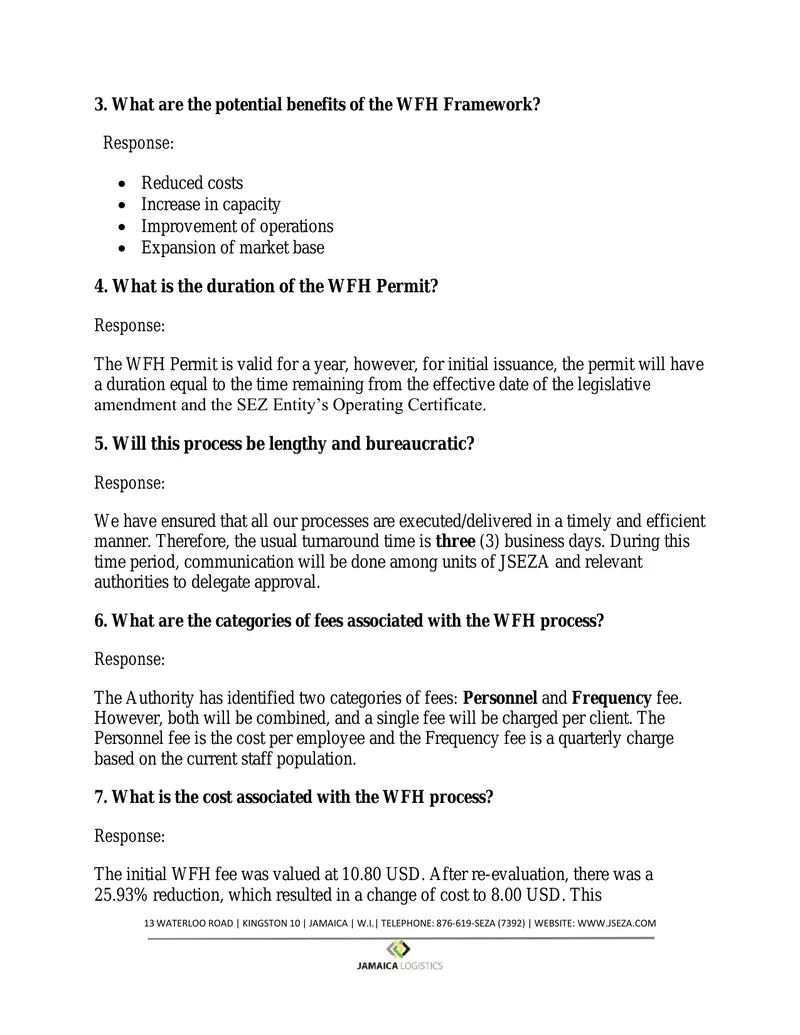 3. What are the potential benefits of the WFH Framework?

Response:

• Reduced costs
• Increase in capacity
• Improvement of operations
• Expansion of market base

4. What is the duration of the WFH Permit?

Response:

The WFH Permit is valid for a year, however, for initial issuance, the permit will have a duration equal to the time remaining from the effective date of the legislative amendment and the SEZ Entity's Operating Certificate.

5. Will this process be lengthy and bureaucratic?

Response:

We have ensured that all our processes are executed/delivered in a timely and efficient manner. Therefore, the usual turnaround time is three (3) business days. During this time period, communication will be done among units of JSEZA and relevant authorities to delegate approval.

6. What are the categories of fees associated with the WFH process?

Response:

The Authority has identified two categories of fees: Personnel and Frequency fee. However, both will be combined, and a single fee will be charged per client. The Personnel fee is the cost per employee and the Frequency fee is a quarterly charge based on the current staff population.

7. What is the cost associated with the WFH process?

Response:

The initial WFH fee was valued at 10.80 USD. After re-evaluation, there was a 25.93% reduction, which resulted in a change of cost to 8.00 USD. This

13 WATERLOO ROAD | KINGSTON 10 | JAMAICA | W.I.| TELEPHONE: 876-619-SEZA (7392) | WEBSITE: WWW.JSEZA.COM

JAMAICA LOGISTICS